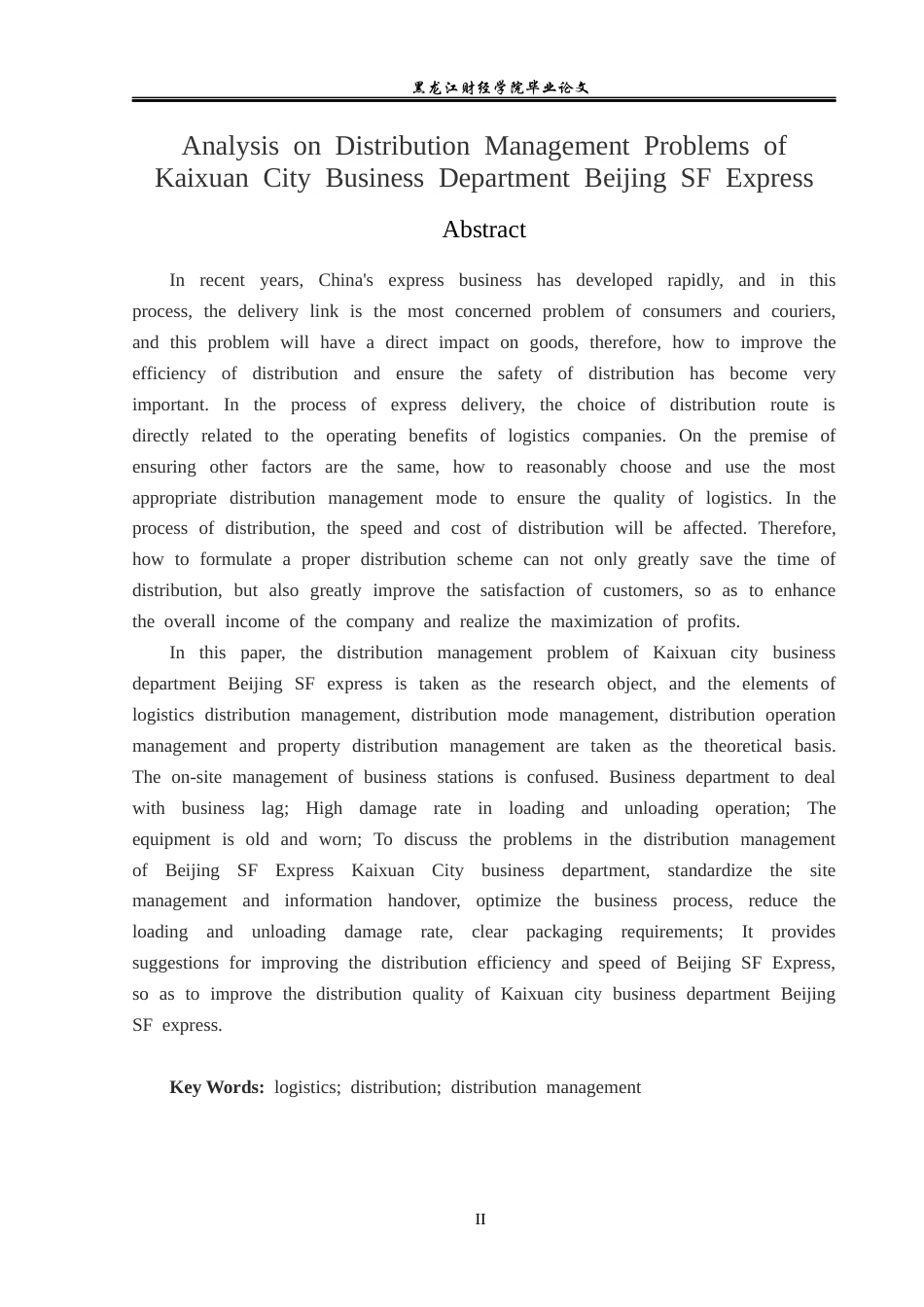 黑龙江财经学院毕业论文

Analysis on Distribution Management Problems of Kaixuan City Business Department Beijing SF Express

Abstract

In recent years, China's express business has developed rapidly, and in this process, the delivery link is the most concerned problem of consumers and couriers, and this problem will have a direct impact on goods, therefore, how to improve the efficiency of distribution and ensure the safety of distribution has become very important. In the process of express delivery, the choice of distribution route is directly related to the operating benefits of logistics companies. On the premise of ensuring other factors are the same, how to reasonably choose and use the most appropriate distribution management mode to ensure the quality of logistics. In the process of distribution, the speed and cost of distribution will be affected. Therefore, how to formulate a proper distribution scheme can not only greatly save the time of distribution, but also greatly improve the satisfaction of customers, so as to enhance the overall income of the company and realize the maximization of profits.

In this paper, the distribution management problem of Kaixuan city business department Beijing SF express is taken as the research object, and the elements of logistics distribution management, distribution mode management, distribution operation management and property distribution management are taken as the theoretical basis. The on-site management of business stations is confused. Business department to deal with business lag; High damage rate in loading and unloading operation; The equipment is old and worn; To discuss the problems in the distribution management of Beijing SF Express Kaixuan City business department, standardize the site management and information handover, optimize the business process, reduce the loading and unloading damage rate, clear packaging requirements; It provides suggestions for improving the distribution efficiency and speed of Beijing SF Express, so as to improve the distribution quality of Kaixuan city business department Beijing SF express.

Key Words: logistics; distribution; distribution management

II